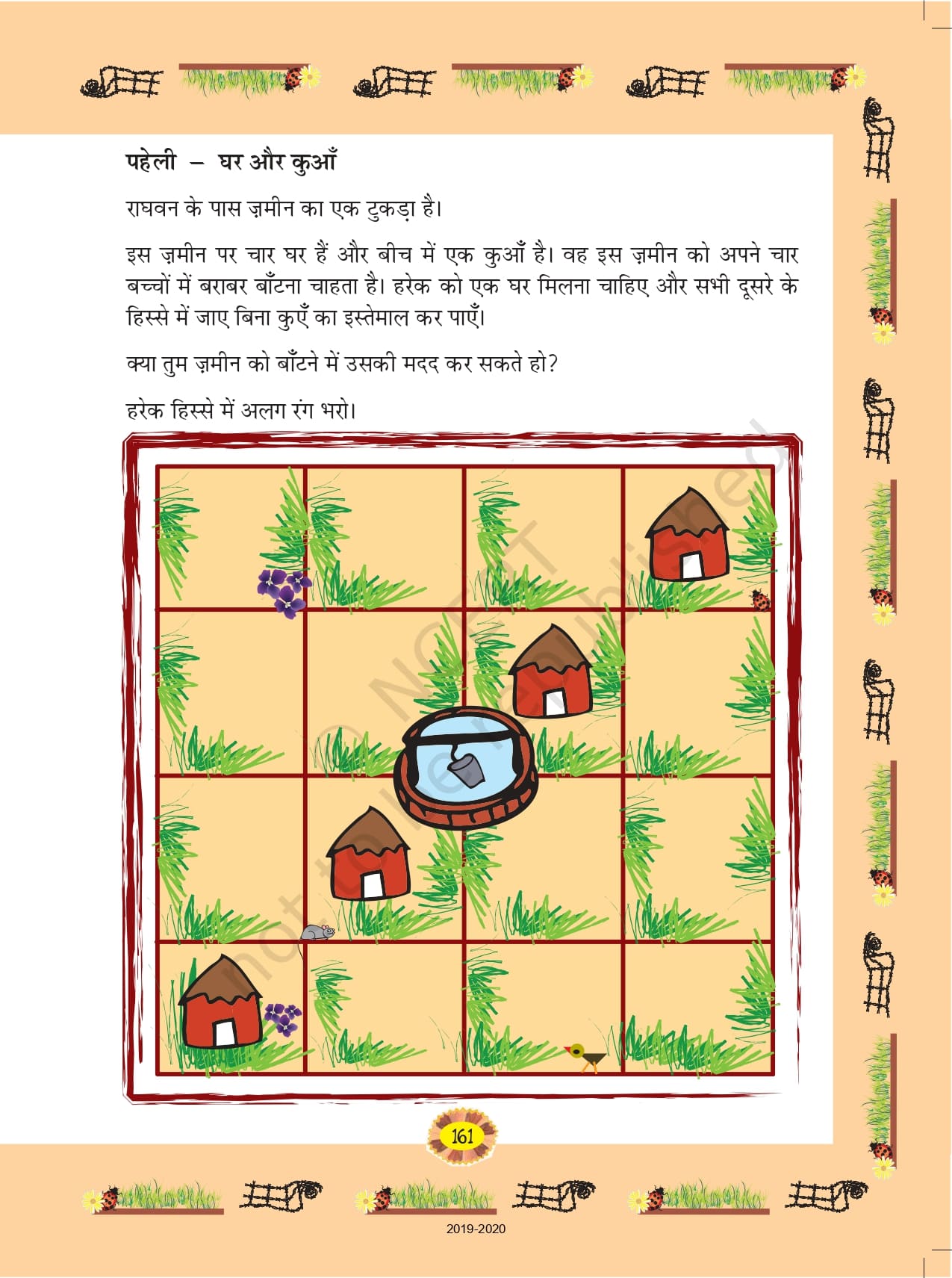 पहेली – घर और कुआँ

राघवन के पास ज़मीन का एक टुकड़ा है।

इस ज़मीन पर चार घर हैं और बीच में एक कुआँ है। वह इस ज़मीन को अपने चार बच्चों में बराबर बाँटना चाहता है। हरेक को एक घर मिलना चाहिए और सभी दूसरे के हिस्से में जाए बिना कुएँ का इस्तेमाल कर पाएँ।

क्या तुम ज़मीन को बाँटने में उसकी मदद कर सकते हो?

हरेक हिस्से में अलग रंग भरो।

© NCERT not to be republished

161

2019-2020